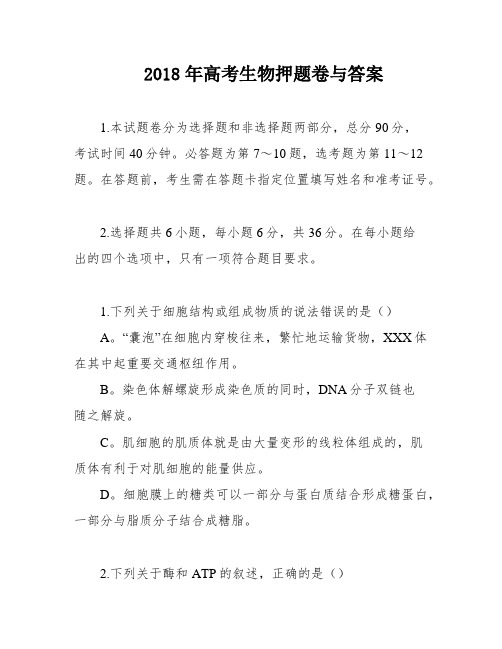 2018年高考生物押题卷与答案

1.本试题卷分为选择题和非选择题两部分，总分90分，考试时间40分钟。必答题为第7～10题，选考题为第11～12题。在答题前，考生需在答题卡指定位置填写姓名和准考证号。

2.选择题共6小题，每小题6分，共36分。在每小题给出的四个选项中，只有一项符合题目要求。

1.下列关于细胞结构或组成物质的说法错误的是（）

A。“囊泡”在细胞内穿梭往来，繁忙地运输货物，XXX体在其中起重要交通枢纽作用。

B。染色体解螺旋形成染色质的同时，DNA分子双链也随之解旋。

C。肌细胞的肌质体就是由大量变形的线粒体组成的，肌质体有利于对肌细胞的能量供应。

D。细胞膜上的糖类可以一部分与蛋白质结合形成糖蛋白，一部分与脂质分子结合成糖脂。

2.下列关于酶和ATP的叙述，正确的是（）